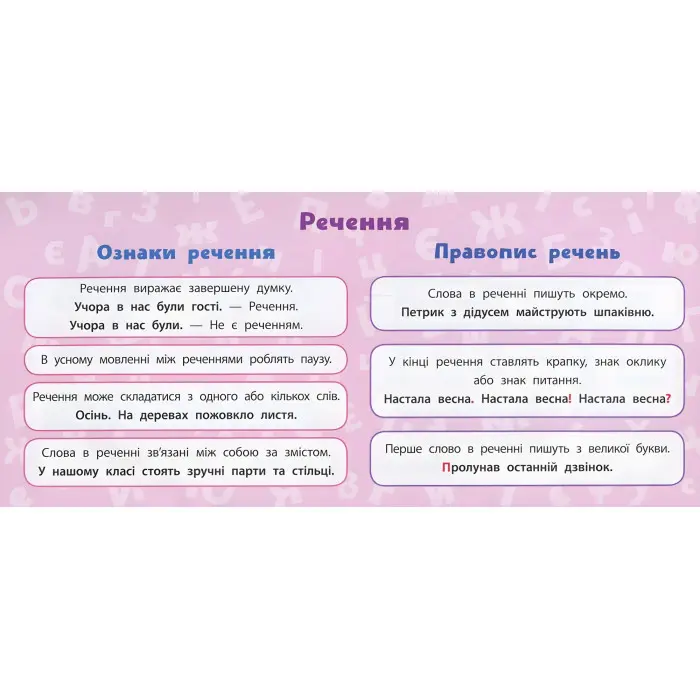 Речення

Ознаки речення

Речення виражає завершену думку.
Учора в нас були гості. — Речення.
Учора в нас були. — Не є реченням.

В усному мовленні між реченнями роблять паузу.

Речення може складатися з одного або кількох слів.
Осінь. На деревах пожовкло листя.

Слова в реченні зв'язані між собою за змістом.
У нашому класі стоять зручні парти та стільці.

Правопис речень

Слова в реченні пишуть окремо.
Петрик з дідусем майструють шпаківню.

У кінці речення ставлять крапку, знак оклику або знак питання.
Настала весна. Настала весна! Настала весна?

Перше слово в реченні пишуть з великої букви.
Пролунав останній дзвінок.